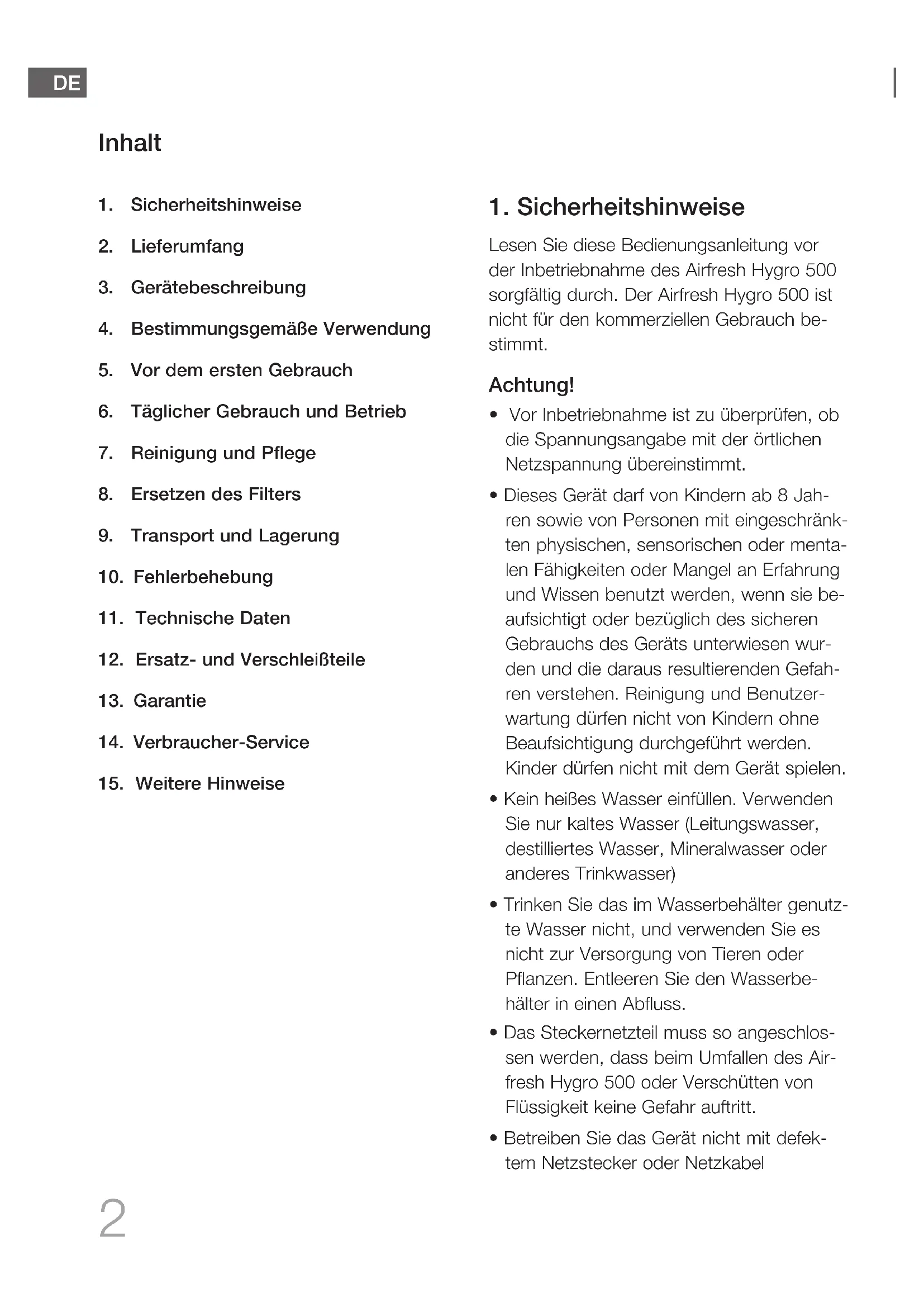 DE

Inhalt

1. Sicherheitshinweise
2. Lieferumfang
3. Gerätebeschreibung
4. Bestimmungsgemäße Verwendung
5. Vor dem ersten Gebrauch
6. Täglicher Gebrauch und Betrieb
7. Reinigung und Pflege
8. Ersetzen des Filters
9. Transport und Lagerung
10. Fehlerbehebung
11. Technische Daten
12. Ersatz- und Verschleißteile
13. Garantie
14. Verbraucher-Service
15. Weitere Hinweise

1. Sicherheitshinweise

Lesen Sie diese Bedienungsanleitung vor der Inbetriebnahme des Airfresh Hygro 500 sorgfältig durch. Der Airfresh Hygro 500 ist nicht für den kommerziellen Gebrauch bestimmt.

Achtung!

• Vor Inbetriebnahme ist zu überprüfen, ob die Spannungsangabe mit der örtlichen Netzspannung übereinstimmt.

• Dieses Gerät darf von Kindern ab 8 Jahren sowie von Personen mit eingeschränkten physischen, sensorischen oder mentalen Fähigkeiten oder Mangel an Erfahrung und Wissen benutzt werden, wenn sie beaufsichtigt oder bezüglich des sicheren Gebrauchs des Geräts unterwiesen wurden und die daraus resultierenden Gefahren verstehen. Reinigung und Benutzerwartung dürfen nicht von Kindern ohne Beaufsichtigung durchgeführt werden. Kinder dürfen nicht mit dem Gerät spielen.

• Kein heißes Wasser einfüllen. Verwenden Sie nur kaltes Wasser (Leitungswasser, destilliertes Wasser, Mineralwasser oder anderes Trinkwasser)

• Trinken Sie das im Wasserbehälter genutzte Wasser nicht, und verwenden Sie es nicht zur Versorgung von Tieren oder Pflanzen. Entleeren Sie den Wasserbehälter in einen Abfluss.

• Das Steckernetzteil muss so angeschlossen werden, dass beim Umfallen des Airfresh Hygro 500 oder Verschütten von Flüssigkeit keine Gefahr auftritt.

• Betreiben Sie das Gerät nicht mit defektem Netzstecker oder Netzkabel

2